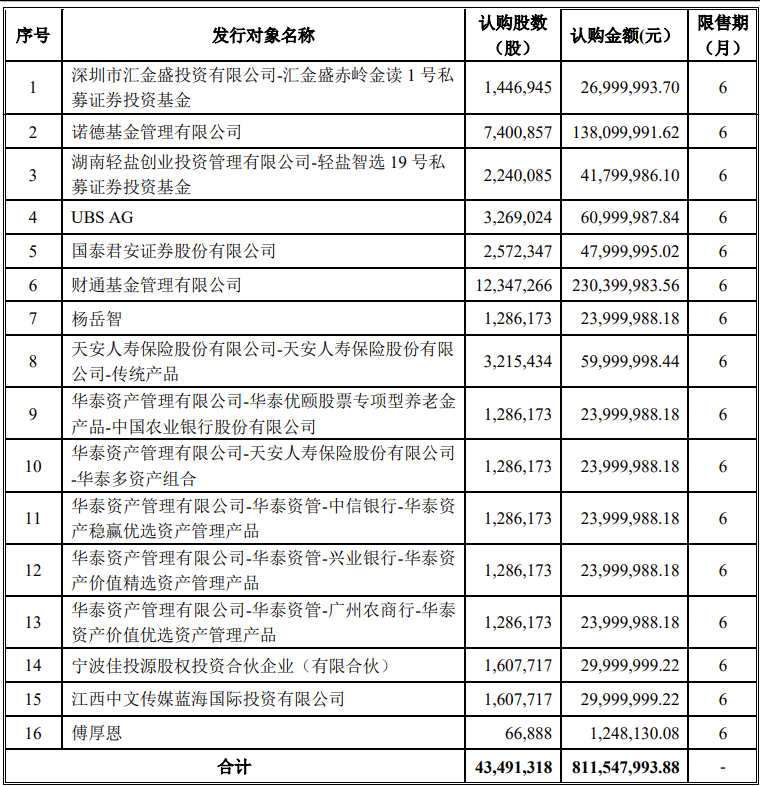 | 序号 | 发行对象名称 | 认购股数（股） | 认购金额(元) | 限售期（月） |
|---|---|---|---|---|
| 1 | 深圳市汇金盛投资有限公司-汇金盛赤岭金读 1 号私募证券投资基金 | 1,446,945 | 26,999,993.70 | 6 |
| 2 | 诺德基金管理有限公司 | 7,400,857 | 138,099,991.62 | 6 |
| 3 | 湖南轻盐创业投资管理有限公司-轻盐智选 19 号私募证券投资基金 | 2,240,085 | 41,799,986.10 | 6 |
| 4 | UBS AG | 3,269,024 | 60,999,987.84 | 6 |
| 5 | 国泰君安证券股份有限公司 | 2,572,347 | 47,999,995.02 | 6 |
| 6 | 财通基金管理有限公司 | 12,347,266 | 230,399,983.56 | 6 |
| 7 | 杨岳智 | 1,286,173 | 23,999,988.18 | 6 |
| 8 | 天安人寿保险股份有限公司-天安人寿保险股份有限公司-传统产品 | 3,215,434 | 59,999,998.44 | 6 |
| 9 | 华泰资产管理有限公司-华泰优颐股票专项型养老金产品-中国农业银行股份有限公司 | 1,286,173 | 23,999,988.18 | 6 |
| 10 | 华泰资产管理有限公司-天安人寿保险股份有限公司-华泰多资产组合 | 1,286,173 | 23,999,988.18 | 6 |
| 11 | 华泰资产管理有限公司-华泰资管-中信银行-华泰资产稳赢优选资产管理产品 | 1,286,173 | 23,999,988.18 | 6 |
| 12 | 华泰资产管理有限公司-华泰资管-兴业银行-华泰资产价值精选资产管理产品 | 1,286,173 | 23,999,988.18 | 6 |
| 13 | 华泰资产管理有限公司-华泰资管-广州农商行-华泰资产价值优选资产管理产品 | 1,286,173 | 23,999,988.18 | 6 |
| 14 | 宁波佳投源股权投资合伙企业（有限合伙） | 1,607,717 | 29,999,999.22 | 6 |
| 15 | 江西中文传媒蓝海国际投资有限公司 | 1,607,717 | 29,999,999.22 | 6 |
| 16 | 傅厚恩 | 66,888 | 1,248,130.08 | 6 |
| 合计 | | 43,491,318 | 811,547,993.88 | - |